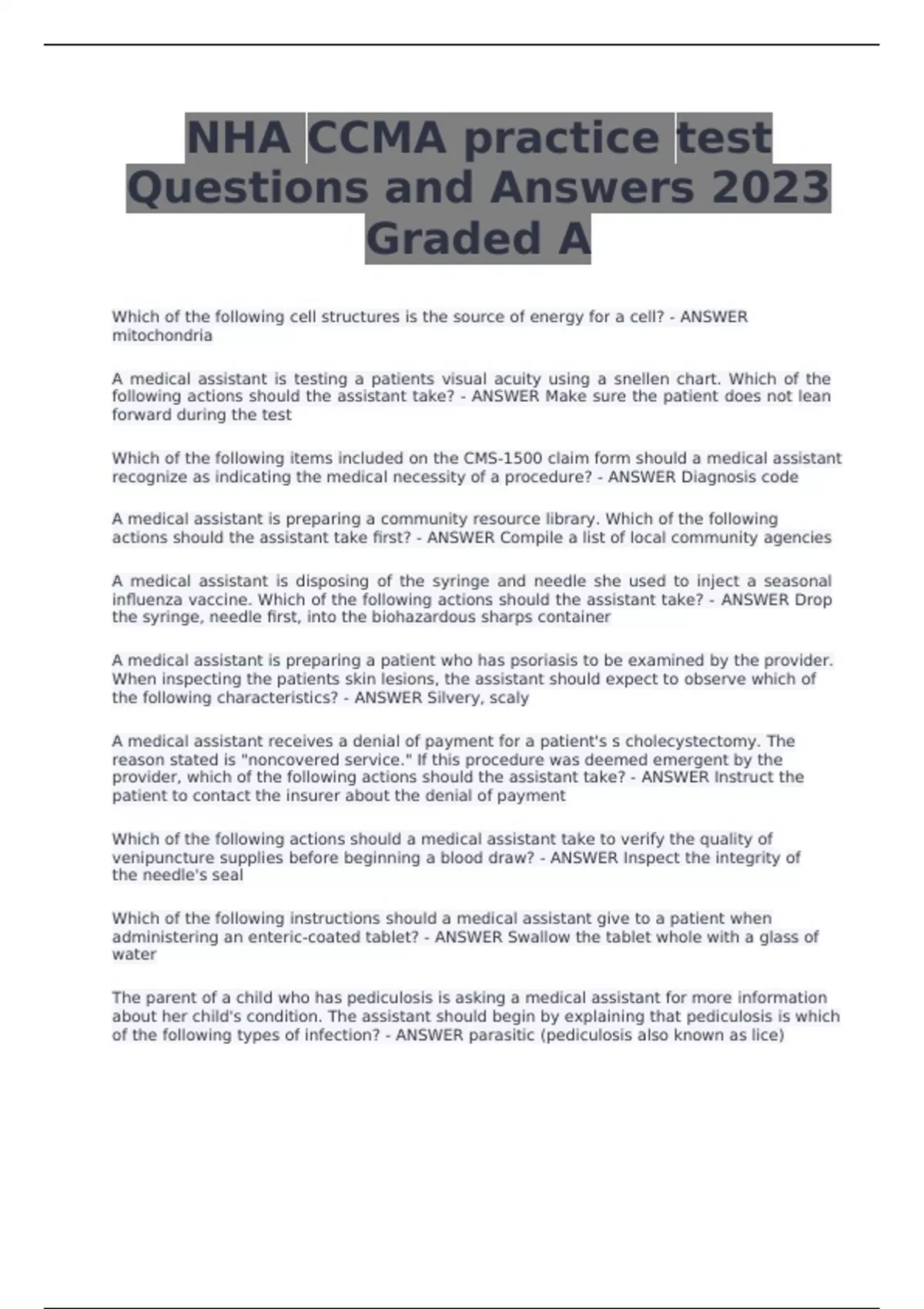 NHA CCMA practice test Questions and Answers 2023 Graded A

Which of the following cell structures is the source of energy for a cell? - ANSWER mitochondria

A medical assistant is testing a patients visual acuity using a snellen chart. Which of the following actions should the assistant take? - ANSWER Make sure the patient does not lean forward during the test

Which of the following items included on the CMS-1500 claim form should a medical assistant recognize as indicating the medical necessity of a procedure? - ANSWER Diagnosis code

A medical assistant is preparing a community resource library. Which of the following actions should the assistant take first? - ANSWER Compile a list of local community agencies

A medical assistant is disposing of the syringe and needle she used to inject a seasonal influenza vaccine. Which of the following actions should the assistant take? - ANSWER Drop the syringe, needle first, into the biohazardous sharps container

A medical assistant is preparing a patient who has psoriasis to be examined by the provider. When inspecting the patients skin lesions, the assistant should expect to observe which of the following characteristics? - ANSWER Silvery, scaly

A medical assistant receives a denial of payment for a patient's s cholecystectomy. The reason stated is "noncovered service." If this procedure was deemed emergent by the provider, which of the following actions should the assistant take? - ANSWER Instruct the patient to contact the insurer about the denial of payment

Which of the following actions should a medical assistant take to verify the quality of venipuncture supplies before beginning a blood draw? - ANSWER Inspect the integrity of the needle's seal

Which of the following instructions should a medical assistant give to a patient when administering an enteric-coated tablet? - ANSWER Swallow the tablet whole with a glass of water

The parent of a child who has pediculosis is asking a medical assistant for more information about her child's condition. The assistant should begin by explaining that pediculosis is which of the following types of infection? - ANSWER parasitic (pediculosis also known as lice)